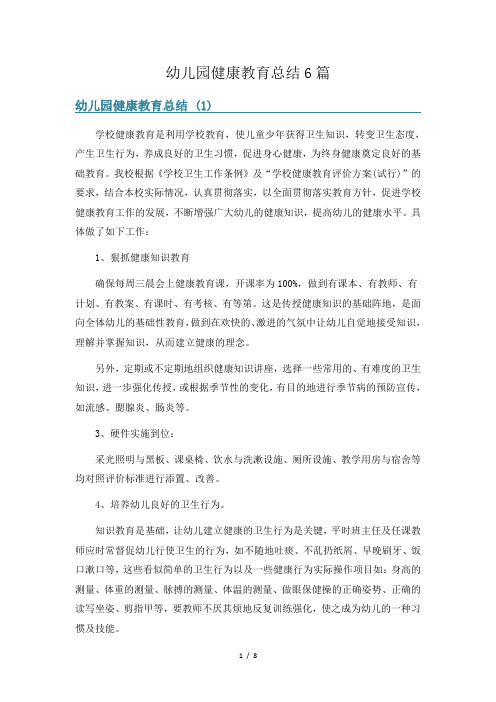 幼儿园健康教育总结6篇

幼儿园健康教育总结（1）

学校健康教育是利用学校教育，使儿童少年获得卫生知识，转变卫生态度，产生卫生行为，养成良好的卫生习惯，促进身心健康，为终身健康奠定良好的基础教育。我校根据《学校卫生工作条例》及“学校健康教育评价方案(试行)”的要求，结合本校实际情况，认真贯彻落实，以全面贯彻落实教育方针，促进学校健康教育工作的发展，不断增强广大幼儿的健康知识，提高幼儿的健康水平。具体做了如下工作：

1、狠抓健康知识教育

确保每周三晨会上健康教育课，开课率为100%，做到有课本、有教师、有计划、有教案、有课时、有考核、有等第。这是传授健康知识的基础阵地，是面向全体幼儿的基础性教育，做到在欢快的、激进的气氛中让幼儿自觉地接受知识，理解并掌握知识，从而建立健康的理念。

另外，定期或不定期地组织健康知识讲座，选择一些常用的、有难度的卫生知识，进一步强化传授，或根据季节性的变化，有目的地进行季节病的预防宣传，如流感、腮腺炎、肠炎等。

3、硬件实施到位：

采光照明与黑板、课桌椅、饮水与洗漱设施、厕所设施、教学用房与宿舍等均对照评价标准进行添置、改善。

4、培养幼儿良好的卫生行为。

知识教育是基础，让幼儿建立健康的卫生行为是关键，平时班主任及任课教师应时常督促幼儿行使卫生的行为，如不随地吐痰、不乱扔纸屑、早晚刷牙、饭口漱口等，这些看似简单的卫生行为以及一些健康行为实际操作项目如：身高的测量、体重的测量、脉搏的测量、体温的测量、做眼保健操的正确姿势、正确的读写坐姿、剪指甲等，要教师不厌其烦地反复训练强化，使之成为幼儿的一种习惯及技能。

1 / 8